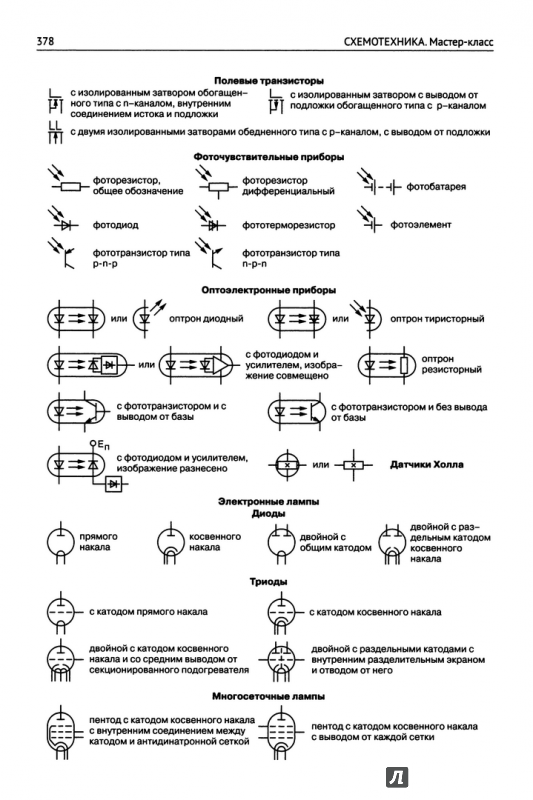 378

СХЕМОТЕХНИКА. Мастер-класс

Полевые транзисторы

с изолированным затвором обогащенного типа с n–каналом, внутренним соединением истока и подложки

с изолированным затвором с выводом от подложки обогащенного типа с p–каналом

с двумя изолированными затворами обедненного типа с p–каналом, с выводом от подложки

Фоточувствительные приборы

фоторезистор, общее обозначение

фоторезистор дифференциальный

фотобатарея

фотодиод

фототерморезистор

фотоэлемент

фототранзистор типа p-n-p

фототранзистор типа n-p-n

Оптоэлектронные приборы

или

оптрон диодный

или

оптрон тиристорный

или

с фотодиодом и усилителем, изображение совмещено

оптрон резисторный

с фототранзистором и с выводом от базы

с фототранзистором и без вывода от базы

$E_п$

с фотодиодом и усилителем, изображение разнесено

или

Датчики Холла

Электронные лампы

Диоды

прямого накала

косвенного накала

двойной с общим катодом

двойной с раздельным катодом косвенного накала

Триоды

с катодом прямого накала

с катодом косвенного накала

двойной с катодом косвенного накала и со средним выводом от секционированного подогревателя

двойной с раздельными катодами с внутренним разделительным экраном и отводом от него

Многосеточные лампы

пентод с катодом косвенного накала с внутренним соединением между катодом и антидинатронной сеткой

пентод с катодом косвенного накала с выводом от каждой сетки

Л